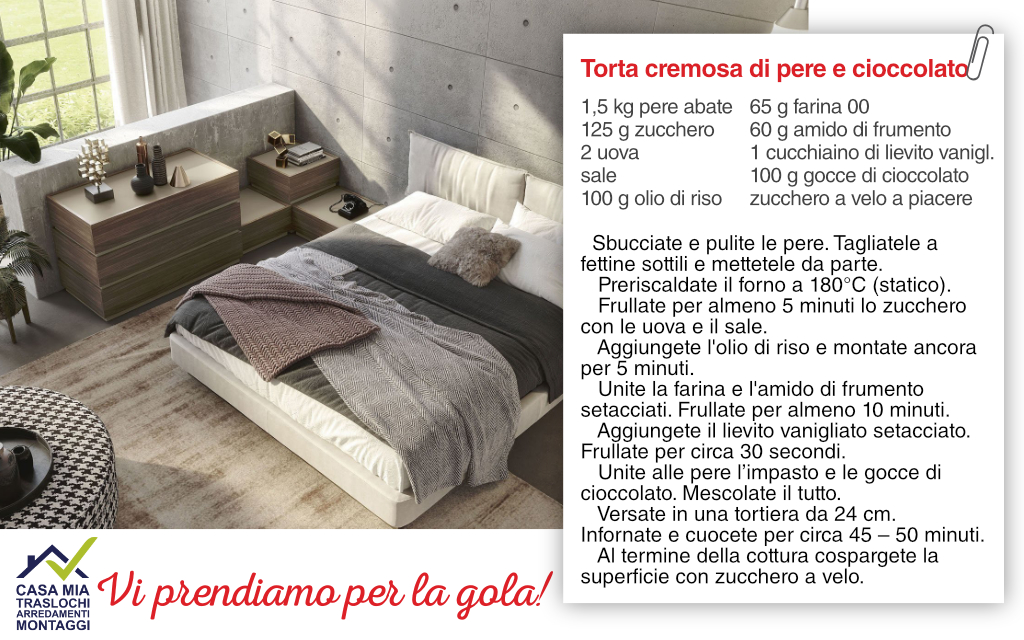 Torta cremosa di pere e cioccolato

1,5 kg pere abate
125 g zucchero
2 uova
sale
100 g olio di riso

65 g farina 00
60 g amido di frumento
1 cucchiaino di lievito vanigl.
100 g gocce di cioccolato
zucchero a velo a piacere

Sbucciate e pulite le pere. Tagliatele a fettine sottili e mettetele da parte.

Preriscaldate il forno a 180°C (statico).

Frullate per almeno 5 minuti lo zucchero con le uova e il sale.

Aggiungete l'olio di riso e montate ancora per 5 minuti.

Unite la farina e l'amido di frumento setacciati. Frullate per almeno 10 minuti.

Aggiungete il lievito vanigliato setacciato. Frullate per circa 30 secondi.

Unite alle pere l'impasto e le gocce di cioccolato. Mescolate il tutto.

Versate in una tortiera da 24 cm.

Infornate e cuocete per circa 45 – 50 minuti.

Al termine della cottura cospargete la superficie con zucchero a velo.

CASA MIA
TRASLOCHI
ARREDAMENTI
MONTAGGI

Vi prendiamo per la gola!